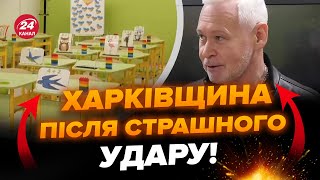 24 КАНАЛ

4+2

ХАРКІВЩИНА ПІСЛЯ СТРАШНОГО УДАРУ!